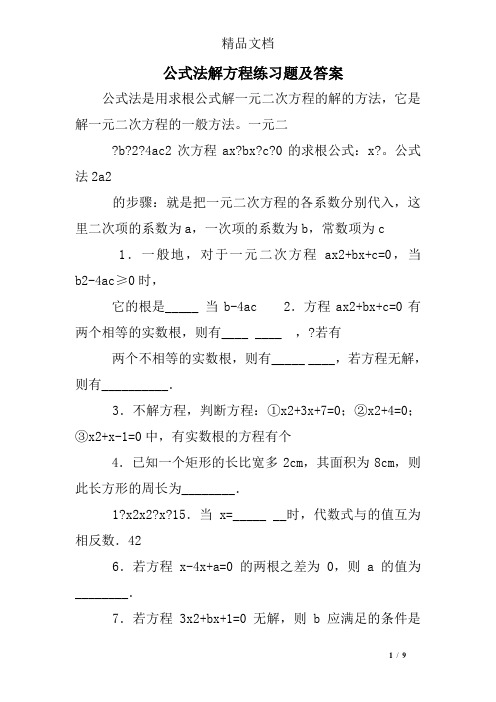 精品文档

公式法解方程练习题及答案

公式法是用求根公式解一元二次方程的解的方法，它是解一元二次方程的一般方法。一元二

?b?2?4ac2 次方程 ax?bx?c?0 的求根公式：x?。公式法 2a2

的步骤：就是把一元二次方程的各系数分别代入，这里二次项的系数为 a，一次项的系数为 b，常数项为 c

1．一般地，对于一元二次方程 ax2+bx+c=0，当 b2-4ac≥0 时，

它的根是_____ 当 b-4ac　　2．方程 ax2+bx+c=0 有两个相等的实数根，则有____ ____　，?若有

两个不相等的实数根，则有_____ ____，若方程无解，则有__________．

3．不解方程，判断方程：①x2+3x+7=0；②x2+4=0；③x2+x-1=0 中，有实数根的方程有个

4．已知一个矩形的长比宽多 2cm，其面积为 8cm，则此长方形的周长为________．

1?x2x2?x?15．当 x=_____ __时，代数式与的值互为相反数．42

6．若方程 x-4x+a=0 的两根之差为 0，则 a 的值为________．

7．若方程 3x2+bx+1=0 无解，则 b 应满足的条件是

1 / 9